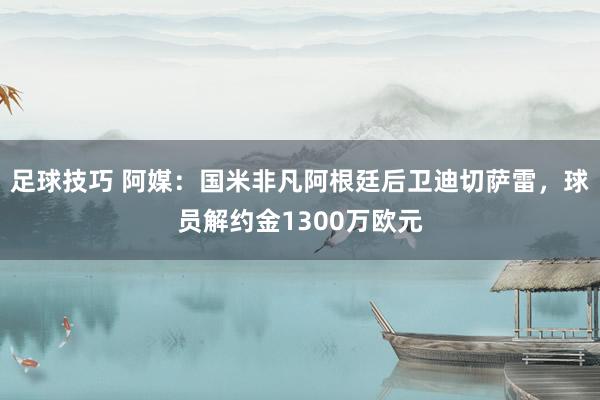 足球技巧 阿媒：国米非凡阿根廷后卫迪切萨雷，球员解约金1300万欧元